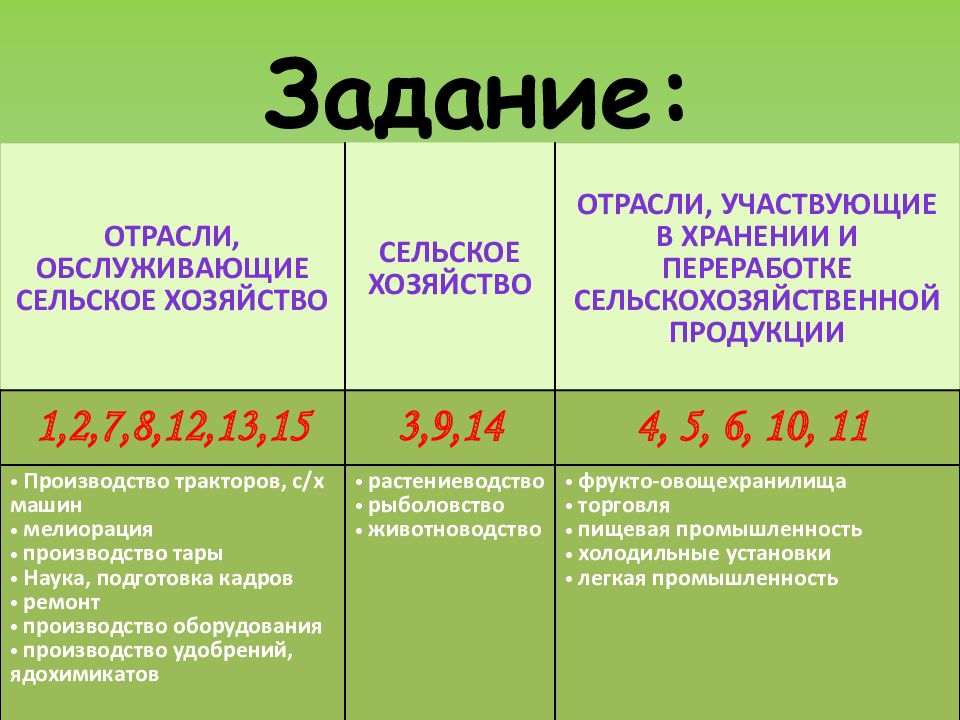 Задание:

| ОТРАСЛИ, ОБСЛУЖИВАЮЩИЕ СЕЛЬСКОЕ ХОЗЯЙСТВО | СЕЛЬСКОЕ ХОЗЯЙСТВО | ОТРАСЛИ, УЧАСТВУЮЩИЕ В ХРАНЕНИИ И ПЕРЕРАБОТКЕ СЕЛЬСКОХОЗЯЙСТВЕННОЙ ПРОДУКЦИИ |
|---|---|---|
| 1,2,7,8,12,13,15 | 3,9,14 | 4, 5, 6, 10, 11 |
| • Производство тракторов, с/х машин • мелиорация • производство тары • Наука, подготовка кадров • ремонт • производство оборудования • производство удобрений, ядохимикатов | • растениеводство • рыболовство • животноводство | • фрукто-овощехранилища • торговля • пищевая промышленность • холодильные установки • легкая промышленность |